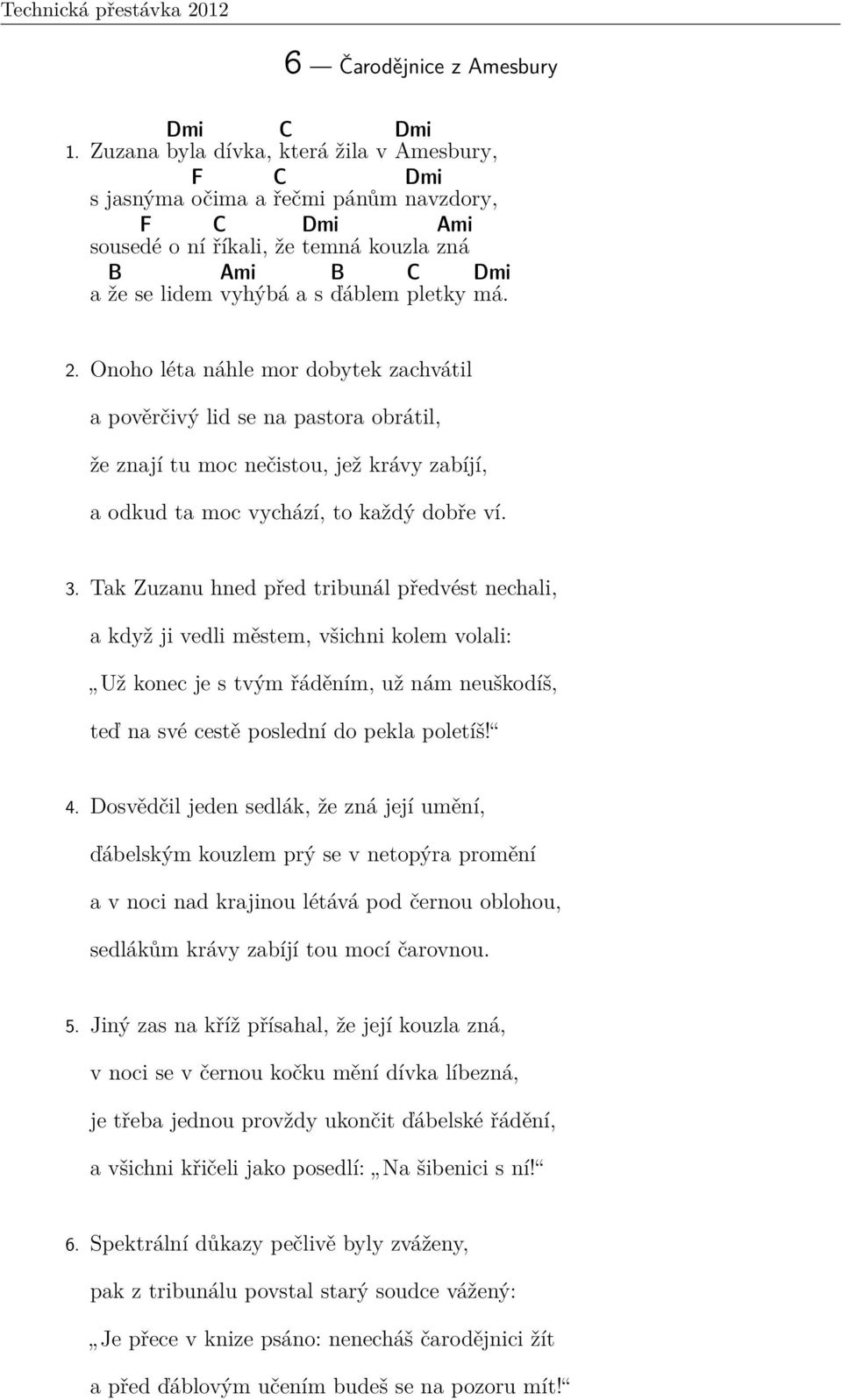 Technická přestávka 2012

6 — Čarodějnice z Amesbury

Dmi C Dmi
1. Zuzana byla dívka, která žila v Amesbury,
F C Dmi
s jasnýma očima a řečmi pánům navzdory,
F C Dmi Ami
sousedé o ní říkali, že temná kouzla zná
B Ami B C Dmi
a že se lidem vyhýbá a s ďáblem pletky má.

2. Onoho léta náhle mor dobytek zachvátil
a pověrčivý lid se na pastora obrátil,
že znají tu moc nečistou, jež krávy zabíjí,
a odkud ta moc vychází, to každý dobře ví.

3. Tak Zuzanu hned před tribunál předvést nechali,
a když ji vedli městem, všichni kolem volali:
„Už konec je s tvým řáděním, už nám neuškodíš,
teď na své cestě poslední do pekla poletíš!“

4. Dosvědčil jeden sedlák, že zná její umění,
ďábelským kouzlem prý se v netopýra promění
a v noci nad krajinou létává pod černou oblohou,
sedlákům krávy zabíjí tou mocí čarovnou.

5. Jiný zas na kříž přísahal, že její kouzla zná,
v noci se v černou kočku mění dívka líbezná,
je třeba jednou provždy ukončit ďábelské řádění,
a všichni křičeli jako posedlí: „Na šibenici s ní!“

6. Spektrální důkazy pečlivě byly zváženy,
pak z tribunálu povstal starý soudce vážený:
„Je přece v knize psáno: nenecháš čarodějnici žít
a před ďáblovým učením budeš se na pozoru mít!“